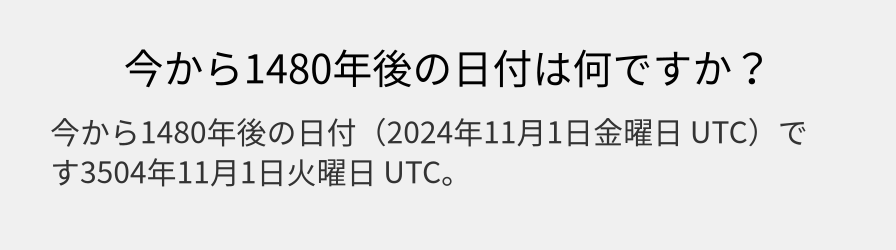 今から1480年後の日付は何ですか？

今から1480年後の日付（2024年11月1日金曜日 UTC）です3504年11月1日火曜日 UTC。